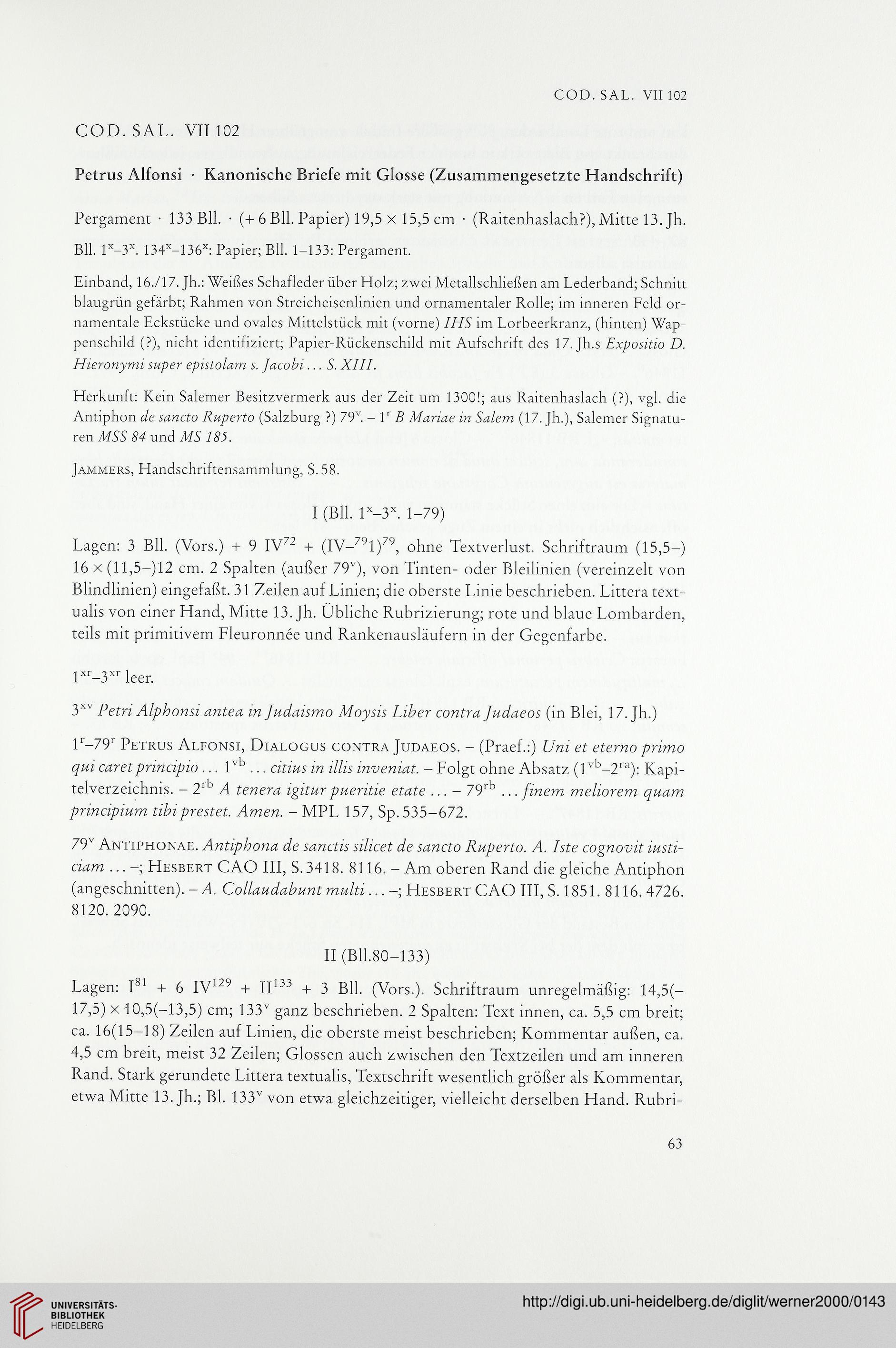 COD. SAL. VII 102

COD. SAL. VII 102

Petrus Alfonsi · Kanonische Briefe mit Glosse (Zusammengesetzte Handschrift)

Pergament · 133 Bll. · (+ 6 Bll. Papier) 19,5 × 15,5 cm · (Raitenhaslach?), Mitte 13. Jh.

Bll. $1^x$–$3^x$. $134^x$–$136^x$: Papier; Bll. 1–133: Pergament.

Einband, 16./17. Jh.: Weißes Schafleder über Holz; zwei Metallschließen am Lederband; Schnitt blaugrün gefärbt; Rahmen von Streicheisenlinien und ornamentaler Rolle; im inneren Feld ornamentale Eckstücke und ovales Mittelstück mit (vorne) IHS im Lorbeerkranz, (hinten) Wappenschild (?), nicht identifiziert; Papier-Rückenschild mit Aufschrift des 17. Jh.s Expositio D. Hieronymi super epistolam s. Jacobi ... S. XIII.

Herkunft: Kein Salemer Besitzvermerk aus der Zeit um 1300!; aus Raitenhaslach (?), vgl. die Antiphon de sancto Ruperto (Salzburg ?) $79^v$. – $1^r$ B Mariae in Salem (17. Jh.), Salemer Signaturen MSS 84 und MS 185.

Jammers, Handschriftensammlung, S. 58.

I (Bll. $1^x$–$3^x$. 1–79)

Lagen: 3 Bll. (Vors.) + 9 $IV^{72}$ + $(IV–^{79}1)^{79}$, ohne Textverlust. Schriftraum (15,5–) 16 × (11,5–)12 cm. 2 Spalten (außer $79^v$), von Tinten- oder Bleilinien (vereinzelt von Blindlinien) eingefaßt. 31 Zeilen auf Linien; die oberste Linie beschrieben. Littera textualis von einer Hand, Mitte 13. Jh. Übliche Rubrizierung; rote und blaue Lombarden, teils mit primitivem Fleuronnée und Rankenausläufern in der Gegenfarbe.

$1^{xr}$–$3^{xr}$ leer.

$3^{xv}$ Petri Alphonsi antea in Judaismo Moysis Liber contra Judaeos (in Blei, 17. Jh.)

$1^r$–$79^r$ Petrus Alfonsi, Dialogus contra Judaeos. – (Praef.:) Uni et eterno primo qui caret principio ... $1^{vb}$ ... citius in illis inveniat. – Folgt ohne Absatz ($1^{vb}$–$2^{ra}$): Kapitelverzeichnis. – $2^{rb}$ A tenera igitur pueritie etate ... – $79^{rb}$ ... finem meliorem quam principium tibi prestet. Amen. – MPL 157, Sp. 535–672.

$79^v$ Antiphonae. Antiphona de sanctis silicet de sancto Ruperto. A. Iste cognovit iusticiam ... –; Hesbert CAO III, S. 3418. 8116. – Am oberen Rand die gleiche Antiphon (angeschnitten). – A. Collaudabunt multi ... –; Hesbert CAO III, S. 1851. 8116. 4726. 8120. 2090.

II (Bll.80–133)

Lagen: $I^{81}$ + 6 $IV^{129}$ + $II^{133}$ + 3 Bll. (Vors.). Schriftraum unregelmäßig: 14,5(–17,5) × 10,5(–13,5) cm; $133^v$ ganz beschrieben. 2 Spalten: Text innen, ca. 5,5 cm breit; ca. 16(15–18) Zeilen auf Linien, die oberste meist beschrieben; Kommentar außen, ca. 4,5 cm breit, meist 32 Zeilen; Glossen auch zwischen den Textzeilen und am inneren Rand. Stark gerundete Littera textualis, Textschrift wesentlich größer als Kommentar, etwa Mitte 13. Jh.; Bl. $133^v$ von etwa gleichzeitiger, vielleicht derselben Hand. Rubri-

63

UNIVERSITÄTS-BIBLIOTHEK HEIDELBERG

http://digi.ub.uni-heidelberg.de/diglit/werner2000/0143